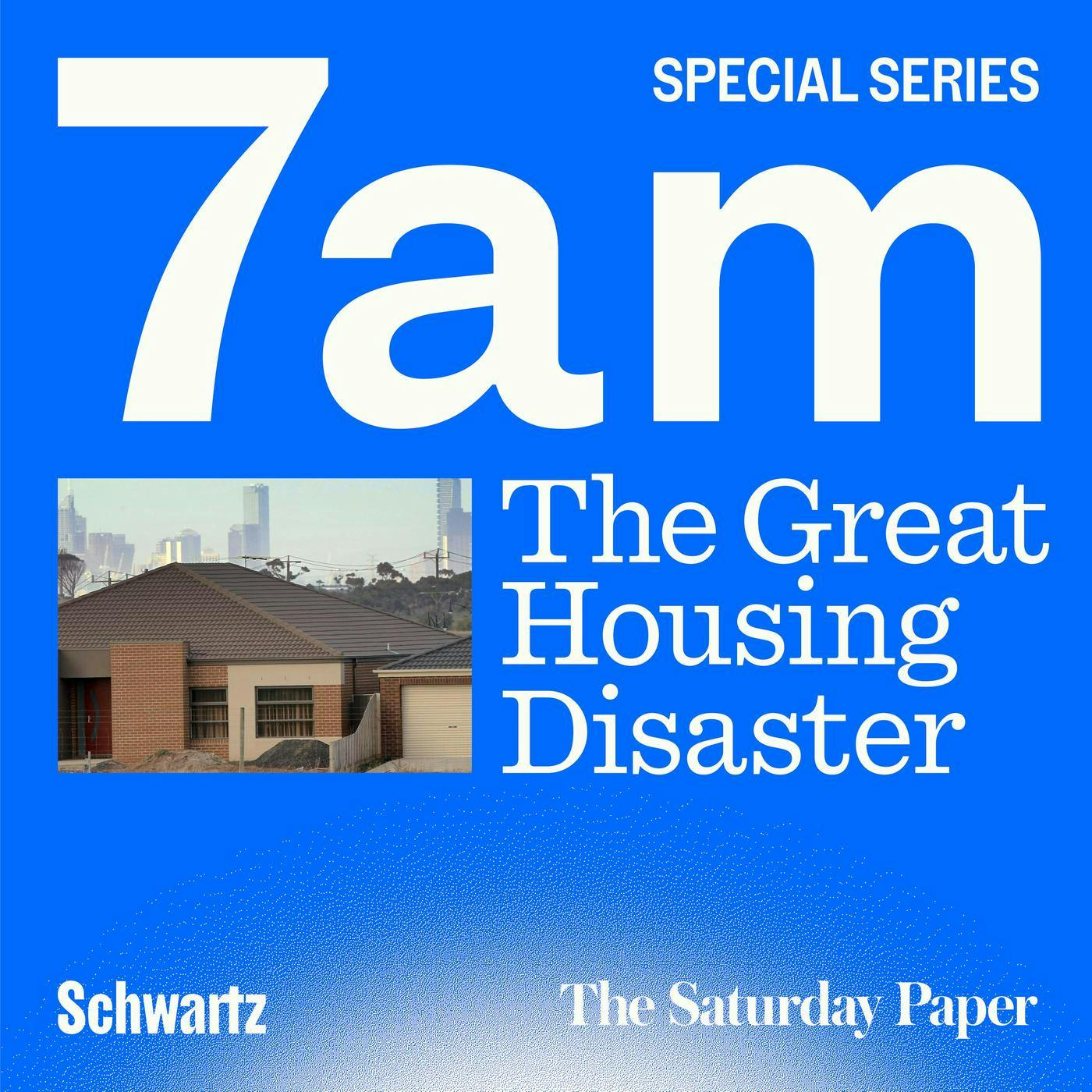 SPECIAL SERIES

7am

The Great Housing Disaster

Schwartz

The Saturday Paper